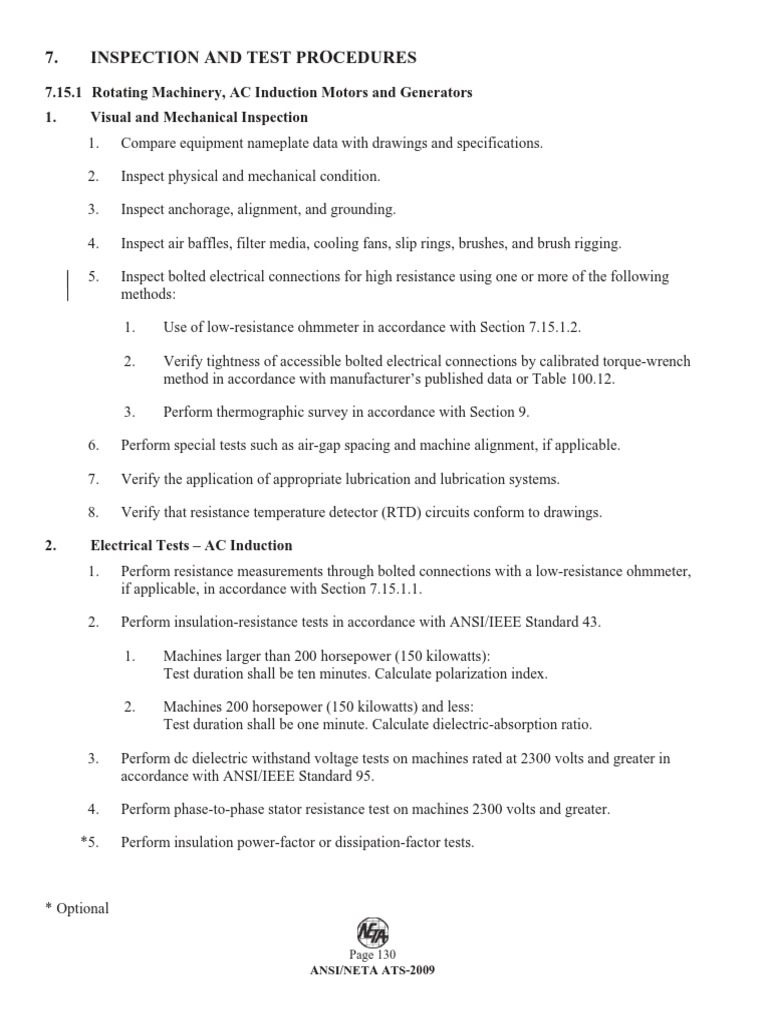 7. INSPECTION AND TEST PROCEDURES

7.15.1 Rotating Machinery, AC Induction Motors and Generators

1. Visual and Mechanical Inspection

1. Compare equipment nameplate data with drawings and specifications.

2. Inspect physical and mechanical condition.

3. Inspect anchorage, alignment, and grounding.

4. Inspect air baffles, filter media, cooling fans, slip rings, brushes, and brush rigging.

5. Inspect bolted electrical connections for high resistance using one or more of the following methods:

1. Use of low-resistance ohmmeter in accordance with Section 7.15.1.2.

2. Verify tightness of accessible bolted electrical connections by calibrated torque-wrench method in accordance with manufacturer's published data or Table 100.12.

3. Perform thermographic survey in accordance with Section 9.

6. Perform special tests such as air-gap spacing and machine alignment, if applicable.

7. Verify the application of appropriate lubrication and lubrication systems.

8. Verify that resistance temperature detector (RTD) circuits conform to drawings.

2. Electrical Tests – AC Induction

1. Perform resistance measurements through bolted connections with a low-resistance ohmmeter, if applicable, in accordance with Section 7.15.1.1.

2. Perform insulation-resistance tests in accordance with ANSI/IEEE Standard 43.

1. Machines larger than 200 horsepower (150 kilowatts): Test duration shall be ten minutes. Calculate polarization index.

2. Machines 200 horsepower (150 kilowatts) and less: Test duration shall be one minute. Calculate dielectric-absorption ratio.

3. Perform dc dielectric withstand voltage tests on machines rated at 2300 volts and greater in accordance with ANSI/IEEE Standard 95.

4. Perform phase-to-phase stator resistance test on machines 2300 volts and greater.

*5. Perform insulation power-factor or dissipation-factor tests.

* Optional

NETA

Page 130
ANSI/NETA ATS-2009